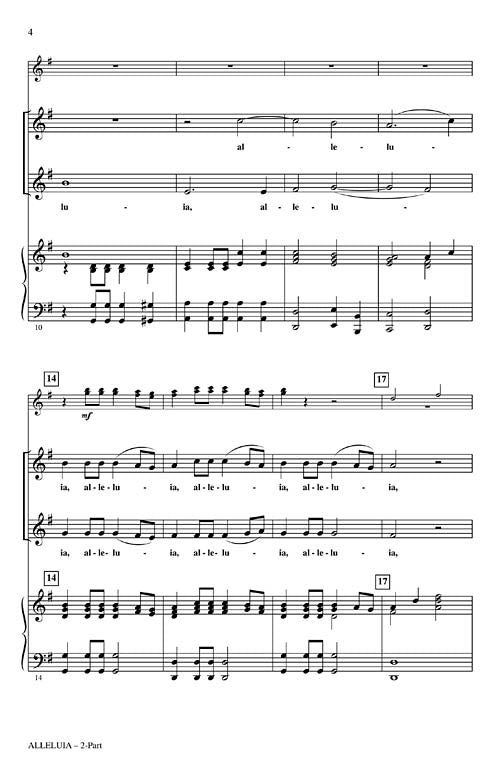 4

al - le - lu -

lu - ia, al - le - lu -

10

14

17

mf

ia, al - le - lu - ia, al - le - lu - ia, al - le - lu - ia,

ia, al - le - lu - ia, al - le - lu - ia, al - le - lu - ia,

14

17

14

ALLELUIA – 2-Part